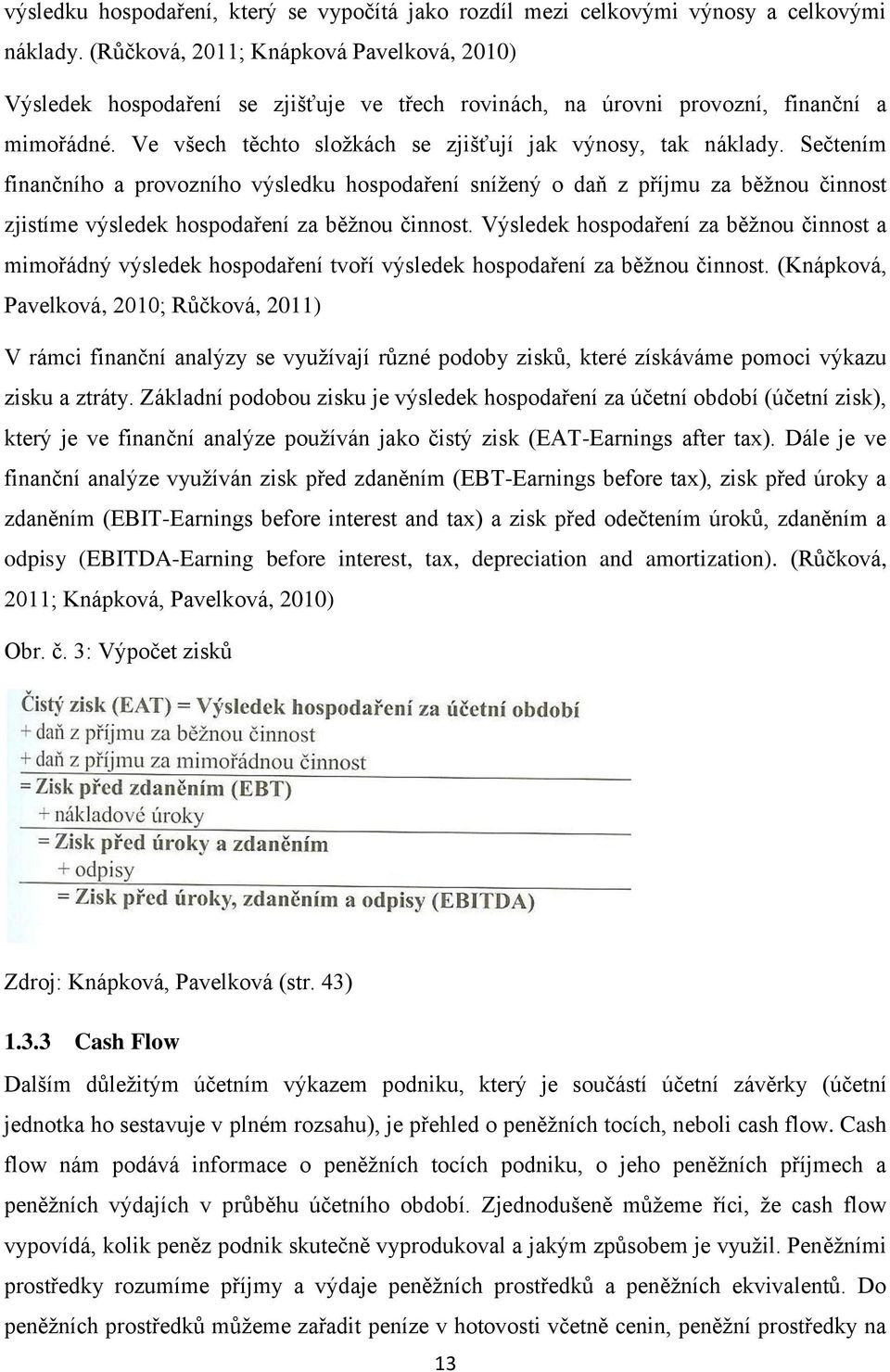 výsledku hospodaření, který se vypočítá jako rozdíl mezi celkovými výnosy a celkovými náklady. (Růčková, 2011; Knápková Pavelková, 2010)

Výsledek hospodaření se zjišťuje ve třech rovinách, na úrovni provozní, finanční a mimořádné. Ve všech těchto složkách se zjišťují jak výnosy, tak náklady. Sečtením finančního a provozního výsledku hospodaření snížený o daň z příjmu za běžnou činnost zjistíme výsledek hospodaření za běžnou činnost. Výsledek hospodaření za běžnou činnost a mimořádný výsledek hospodaření tvoří výsledek hospodaření za běžnou činnost. (Knápková, Pavelková, 2010; Růčková, 2011)

V rámci finanční analýzy se využívají různé podoby zisků, které získáváme pomoci výkazu zisku a ztráty. Základní podobou zisku je výsledek hospodaření za účetní období (účetní zisk), který je ve finanční analýze používán jako čistý zisk (EAT-Earnings after tax). Dále je ve finanční analýze využíván zisk před zdaněním (EBT-Earnings before tax), zisk před úroky a zdaněním (EBIT-Earnings before interest and tax) a zisk před odečtením úroků, zdaněním a odpisy (EBITDA-Earning before interest, tax, depreciation and amortization). (Růčková, 2011; Knápková, Pavelková, 2010)

Obr. č. 3: Výpočet zisků

Čistý zisk (EAT) = Výsledek hospodaření za účetní období
+ daň z příjmu za běžnou činnost
+ daň z příjmu za mimořádnou činnost
= Zisk před zdaněním (EBT)
+ nákladové úroky
= Zisk před úroky a zdaněním
+ odpisy
= Zisk před úroky, zdaněním a odpisy (EBITDA)

Zdroj: Knápková, Pavelková (str. 43)

1.3.3 Cash Flow

Dalším důležitým účetním výkazem podniku, který je součástí účetní závěrky (účetní jednotka ho sestavuje v plném rozsahu), je přehled o peněžních tocích, neboli cash flow. Cash flow nám podává informace o peněžních tocích podniku, o jeho peněžních příjmech a peněžních výdajích v průběhu účetního období. Zjednodušeně můžeme říci, že cash flow vypovídá, kolik peněz podnik skutečně vyprodukoval a jakým způsobem je využil. Peněžními prostředky rozumíme příjmy a výdaje peněžních prostředků a peněžních ekvivalentů. Do peněžních prostředků můžeme zařadit peníze v hotovosti včetně cenin, peněžní prostředky na

13